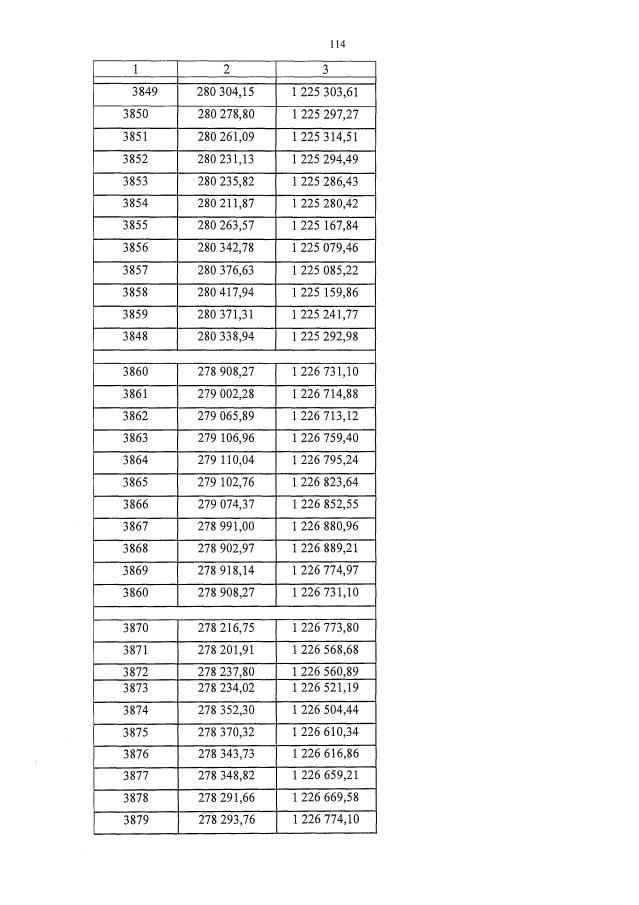 114

| 1 | 2 | 3 |
|---|---|---|
| 3849 | 280 304,15 | 1 225 303,61 |
| 3850 | 280 278,80 | 1 225 297,27 |
| 3851 | 280 261,09 | 1 225 314,51 |
| 3852 | 280 231,13 | 1 225 294,49 |
| 3853 | 280 235,82 | 1 225 286,43 |
| 3854 | 280 211,87 | 1 225 280,42 |
| 3855 | 280 263,57 | 1 225 167,84 |
| 3856 | 280 342,78 | 1 225 079,46 |
| 3857 | 280 376,63 | 1 225 085,22 |
| 3858 | 280 417,94 | 1 225 159,86 |
| 3859 | 280 371,31 | 1 225 241,77 |
| 3848 | 280 338,94 | 1 225 292,98 |
| | | |
| 3860 | 278 908,27 | 1 226 731,10 |
| 3861 | 279 002,28 | 1 226 714,88 |
| 3862 | 279 065,89 | 1 226 713,12 |
| 3863 | 279 106,96 | 1 226 759,40 |
| 3864 | 279 110,04 | 1 226 795,24 |
| 3865 | 279 102,76 | 1 226 823,64 |
| 3866 | 279 074,37 | 1 226 852,55 |
| 3867 | 278 991,00 | 1 226 880,96 |
| 3868 | 278 902,97 | 1 226 889,21 |
| 3869 | 278 918,14 | 1 226 774,97 |
| 3860 | 278 908,27 | 1 226 731,10 |
| | | |
| 3870 | 278 216,75 | 1 226 773,80 |
| 3871 | 278 201,91 | 1 226 568,68 |
| 3872 | 278 237,80 | 1 226 560,89 |
| 3873 | 278 234,02 | 1 226 521,19 |
| 3874 | 278 352,30 | 1 226 504,44 |
| 3875 | 278 370,32 | 1 226 610,34 |
| 3876 | 278 343,73 | 1 226 616,86 |
| 3877 | 278 348,82 | 1 226 659,21 |
| 3878 | 278 291,66 | 1 226 669,58 |
| 3879 | 278 293,76 | 1 226 774,10 |